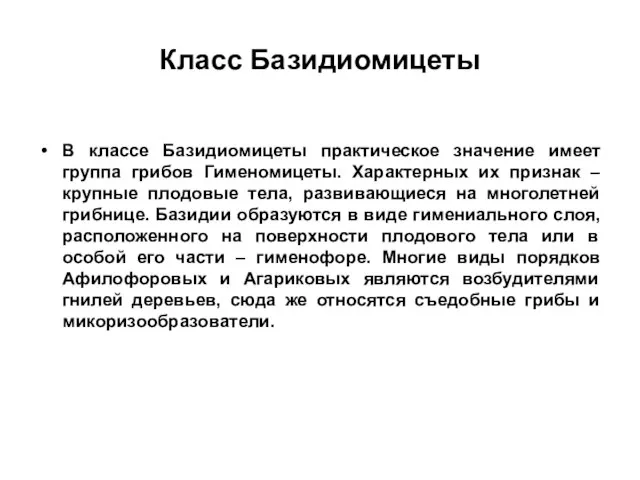 Класс Базидиомицеты

• В классе Базидиомицеты практическое значение имеет группа грибов Гименомицеты. Характерных их признак – крупные плодовые тела, развивающиеся на многолетней грибнице. Базидии образуются в виде гимениального слоя, расположенного на поверхности плодового тела или в особой его части – гименофоре. Многие виды порядков Афилофоровых и Агариковых являются возбудителями гнилей деревьев, сюда же относятся съедобные грибы и микоризообразователи.